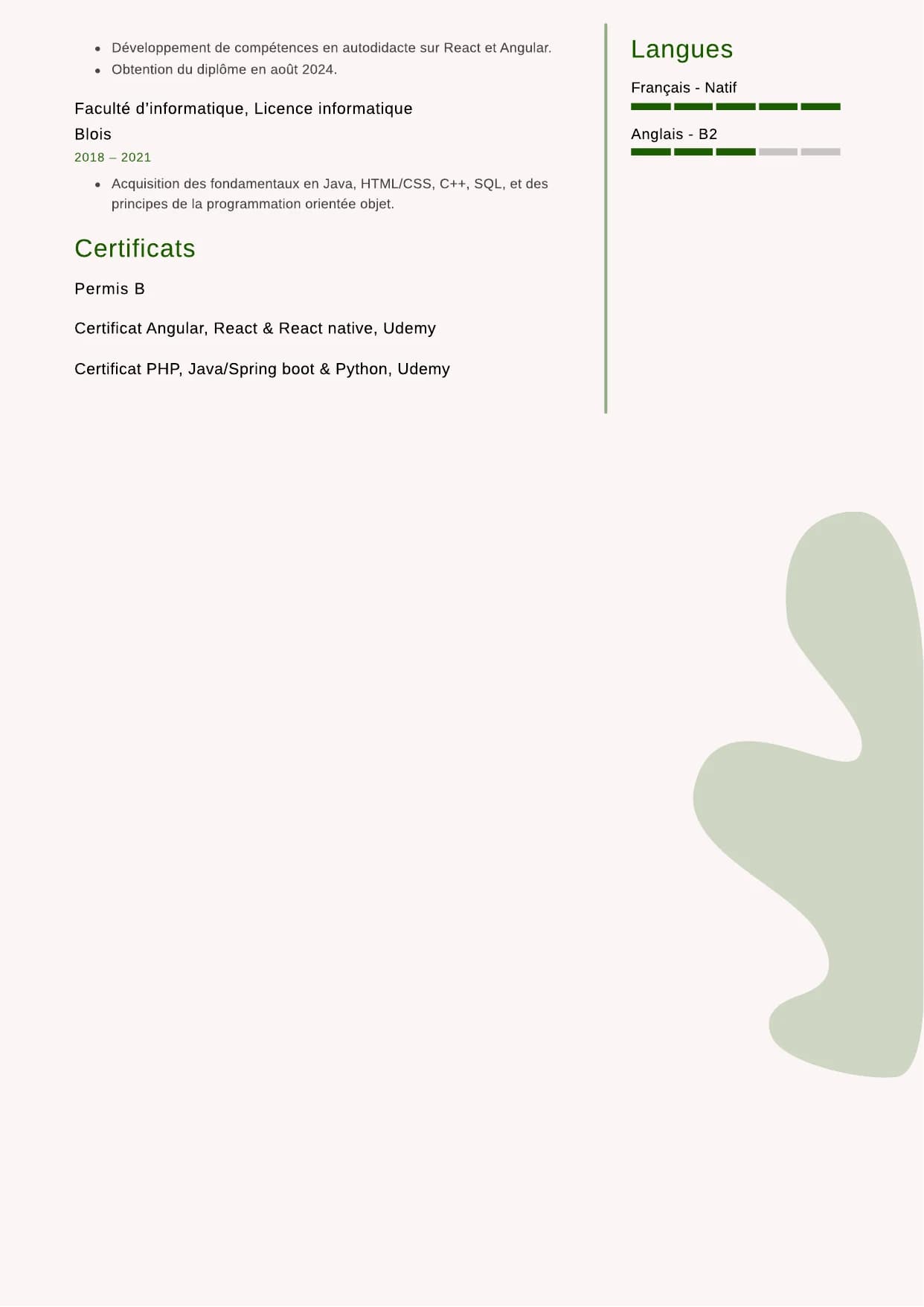 • Développement de compétences en autodidacte sur React et Angular.
• Obtention du diplôme en août 2024.

Faculté d'informatique, Licence informatique
Blois
2018 – 2021

• Acquisition des fondamentaux en Java, HTML/CSS, C++, SQL, et des principes de la programmation orientée objet.

Certificats

Permis B

Certificat Angular, React & React native, Udemy

Certificat PHP, Java/Spring boot & Python, Udemy

Langues

Français - Natif

Anglais - B2